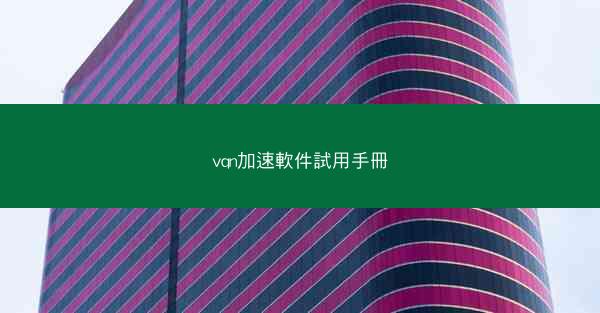 van加速軟件試用手冊